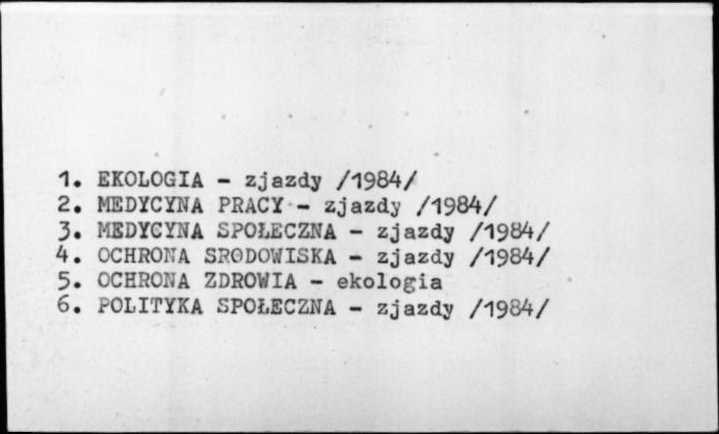 1. EKOLOGIA - zjazdy /1984/
2. MEDYCYNA PRACY - zjazdy /1984/
3. MEDYCYNA SPOŁECZNA - zjazdy /1984/
4. OCHRONA SRODOWISKA - zjazdy /1984/
5. OCHRONA ZDROWIA - ekologia
6. POLITYKA SPOŁECZNA - zjazdy /1984/